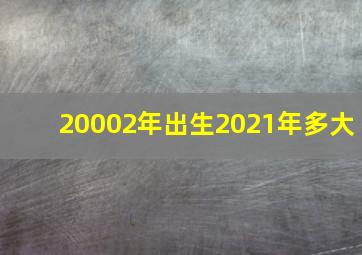 20002年出生2021年多大